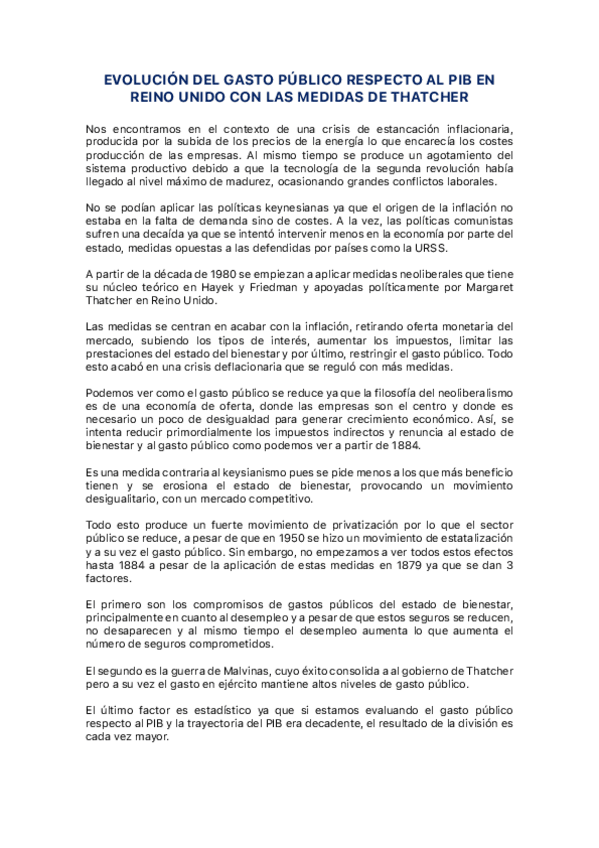 EVOLUCIÓN DEL GASTO PÚBLICO RESPECTO AL PIB EN REINO UNIDO CON LAS MEDIDAS DE THATCHER

Nos encontramos en el contexto de una crisis de estancación inflacionaria, producida por la subida de los precios de la energía lo que encarecía los costes producción de las empresas. Al mismo tiempo se produce un agotamiento del sistema productivo debido a que la tecnología de la segunda revolución había llegado al nivel máximo de madurez, ocasionando grandes conflictos laborales.

No se podían aplicar las políticas keynesianas ya que el origen de la inflación no estaba en la falta de demanda sino de costes. A la vez, las políticas comunistas sufren una decaída ya que se intentó intervenir menos en la economía por parte del estado, medidas opuestas a las defendidas por países como la URSS.

A partir de la década de 1980 se empiezan a aplicar medidas neoliberales que tiene su núcleo teórico en Hayek y Friedman y apoyadas políticamente por Margaret Thatcher en Reino Unido.

Las medidas se centran en acabar con la inflación, retirando oferta monetaria del mercado, subiendo los tipos de interés, aumentar los impuestos, limitar las prestaciones del estado del bienestar y por último, restringir el gasto público. Todo esto acabó en una crisis deflacionaria que se reguló con más medidas.

Podemos ver como el gasto público se reduce ya que la filosofía del neoliberalismo es de una economía de oferta, donde las empresas son el centro y donde es necesario un poco de desigualdad para generar crecimiento económico. Así, se intenta reducir primordialmente los impuestos indirectos y renuncia al estado de bienestar y al gasto público como podemos ver a partir de 1884.

Es una medida contraria al keysianismo pues se pide menos a los que más beneficio tienen y se erosiona el estado de bienestar, provocando un movimiento desigualitario, con un mercado competitivo.

Todo esto produce un fuerte movimiento de privatización por lo que el sector público se reduce, a pesar de que en 1950 se hizo un movimiento de estatalización y a su vez el gasto público. Sin embargo, no empezamos a ver todos estos efectos hasta 1884 a pesar de la aplicación de estas medidas en 1879 ya que se dan 3 factores.

El primero son los compromisos de gastos públicos del estado de bienestar, principalmente en cuanto al desempleo y a pesar de que estos seguros se reducen, no desaparecen y al mismo tiempo el desempleo aumenta lo que aumenta el número de seguros comprometidos.

El segundo es la guerra de Malvinas, cuyo éxito consolida a al gobierno de Thatcher pero a su vez el gasto en ejército mantiene altos niveles de gasto público.

El último factor es estadístico ya que si estamos evaluando el gasto público respecto al PIB y la trayectoria del PIB era decadente, el resultado de la división es cada vez mayor.